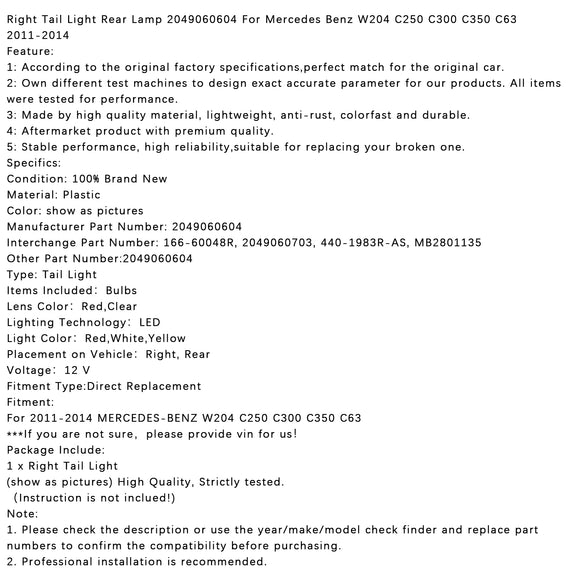 Right Tail Light Rear Lamp 2049060604 For Mercedes Benz W204 C250 C300 C350 C63 2011-2014
Feature:
1: According to the original factory specifications,perfect match for the original car.
2: Own different test machines to design exact accurate parameter for our products. All items were tested for performance.
3: Made by high quality material, lightweight, anti-rust, colorfast and durable.
4: Aftermarket product with premium quality.
5: Stable performance, high reliability,suitable for replacing your broken one.
Specifics:
Condition: 100% Brand New
Material: Plastic
Color: show as pictures
Manufacturer Part Number: 2049060604
Interchange Part Number: 166-60048R, 2049060703, 440-1983R-AS, MB2801135
Other Part Number:2049060604
Type: Tail Light
Items Included: Bulbs
Lens Color: Red,Clear
Lighting Technology: LED
Light Color: Red,White,Yellow
Placement on Vehicle: Right, Rear
Voltage: 12 V
Fitment Type:Direct Replacement
Fitment:
For 2011-2014 MERCEDES-BENZ W204 C250 C300 C350 C63
***If you are not sure, please provide vin for us!
Package Include:
1 x Right Tail Light
(show as pictures) High Quality, Strictly tested.
(Instruction is not inclued!)
Note:
1. Please check the description or use the year/make/model check finder and replace part numbers to confirm the compatibility before purchasing.
2. Professional installation is recommended.